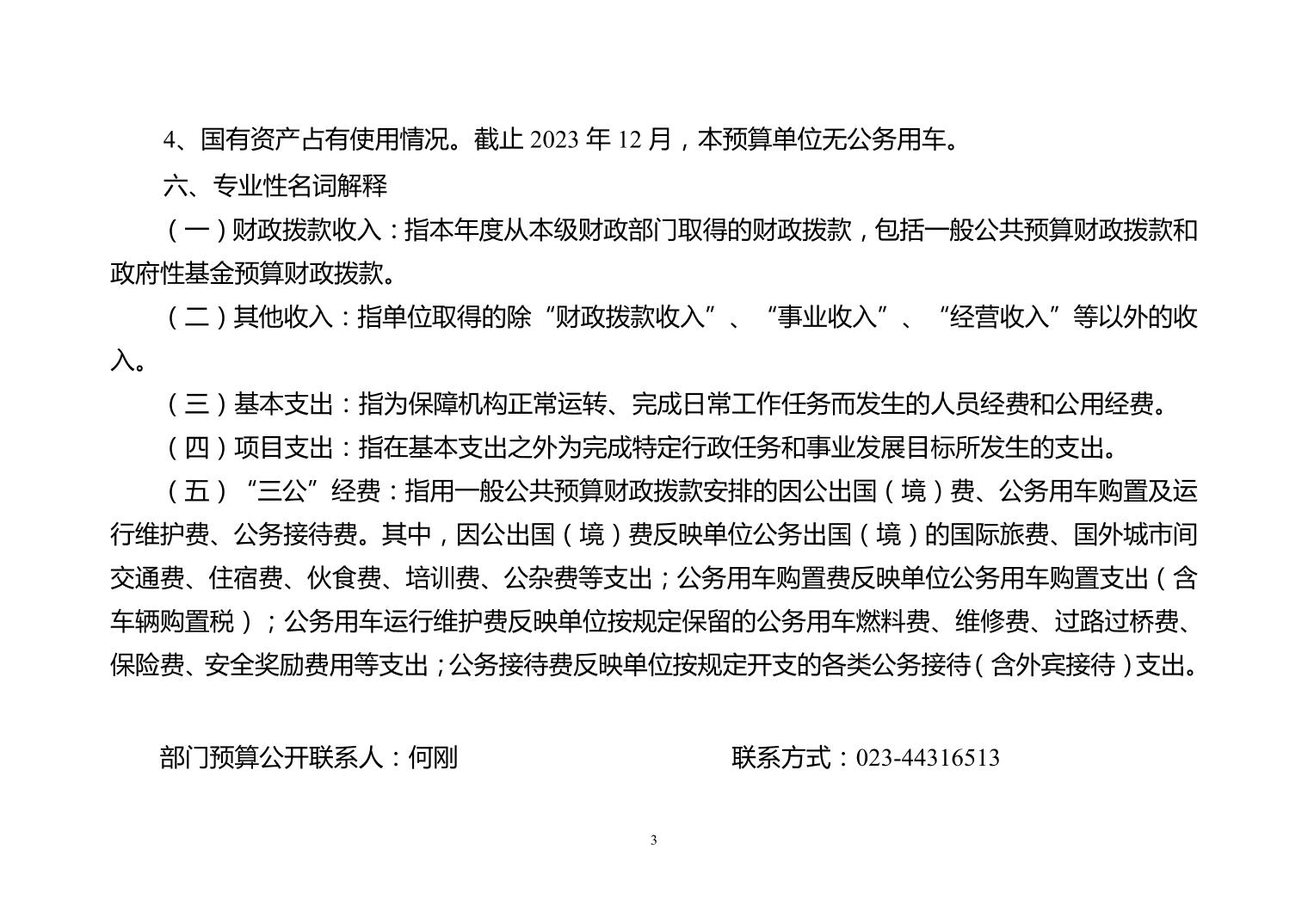 4、国有资产占有使用情况。截止 2023 年 12 月，本预算单位无公务用车。

六、专业性名词解释

（一）财政拨款收入：指本年度从本级财政部门取得的财政拨款，包括一般公共预算财政拨款和政府性基金预算财政拨款。

（二）其他收入：指单位取得的除“财政拨款收入”、“事业收入”、“经营收入”等以外的收入。

（三）基本支出：指为保障机构正常运转、完成日常工作任务而发生的人员经费和公用经费。

（四）项目支出：指在基本支出之外为完成特定行政任务和事业发展目标所发生的支出。

（五）“三公”经费：指用一般公共预算财政拨款安排的因公出国（境）费、公务用车购置及运行维护费、公务接待费。其中，因公出国（境）费反映单位公务出国（境）的国际旅费、国外城市间交通费、住宿费、伙食费、培训费、公杂费等支出；公务用车购置费反映单位公务用车购置支出（含车辆购置税）；公务用车运行维护费反映单位按规定保留的公务用车燃料费、维修费、过路过桥费、保险费、安全奖励费用等支出；公务接待费反映单位按规定开支的各类公务接待（含外宾接待）支出。

部门预算公开联系人：何刚

联系方式：023-44316513

3